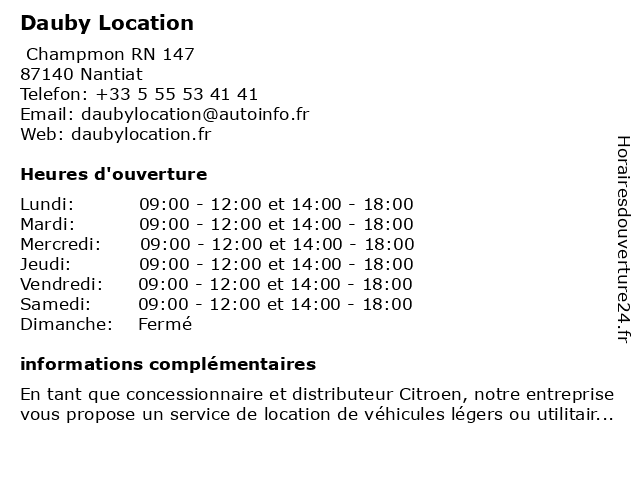 Dauby Location

Champmon RN 147
87140 Nantiat
Telefon: +33 5 55 53 41 41
Email: daubylocation@autoinfo.fr
Web: daubylocation.fr

Heures d'ouverture

| | |
|---|---|
| Lundi: | 09:00 - 12:00 et 14:00 - 18:00 |
| Mardi: | 09:00 - 12:00 et 14:00 - 18:00 |
| Mercredi: | 09:00 - 12:00 et 14:00 - 18:00 |
| Jeudi: | 09:00 - 12:00 et 14:00 - 18:00 |
| Vendredi: | 09:00 - 12:00 et 14:00 - 18:00 |
| Samedi: | 09:00 - 12:00 et 14:00 - 18:00 |
| Dimanche: | Fermé |

informations complémentaires

En tant que concessionnaire et distributeur Citroen, notre entreprise vous propose un service de location de véhicules légers ou utilitair...

Horairesdouverture24.fr